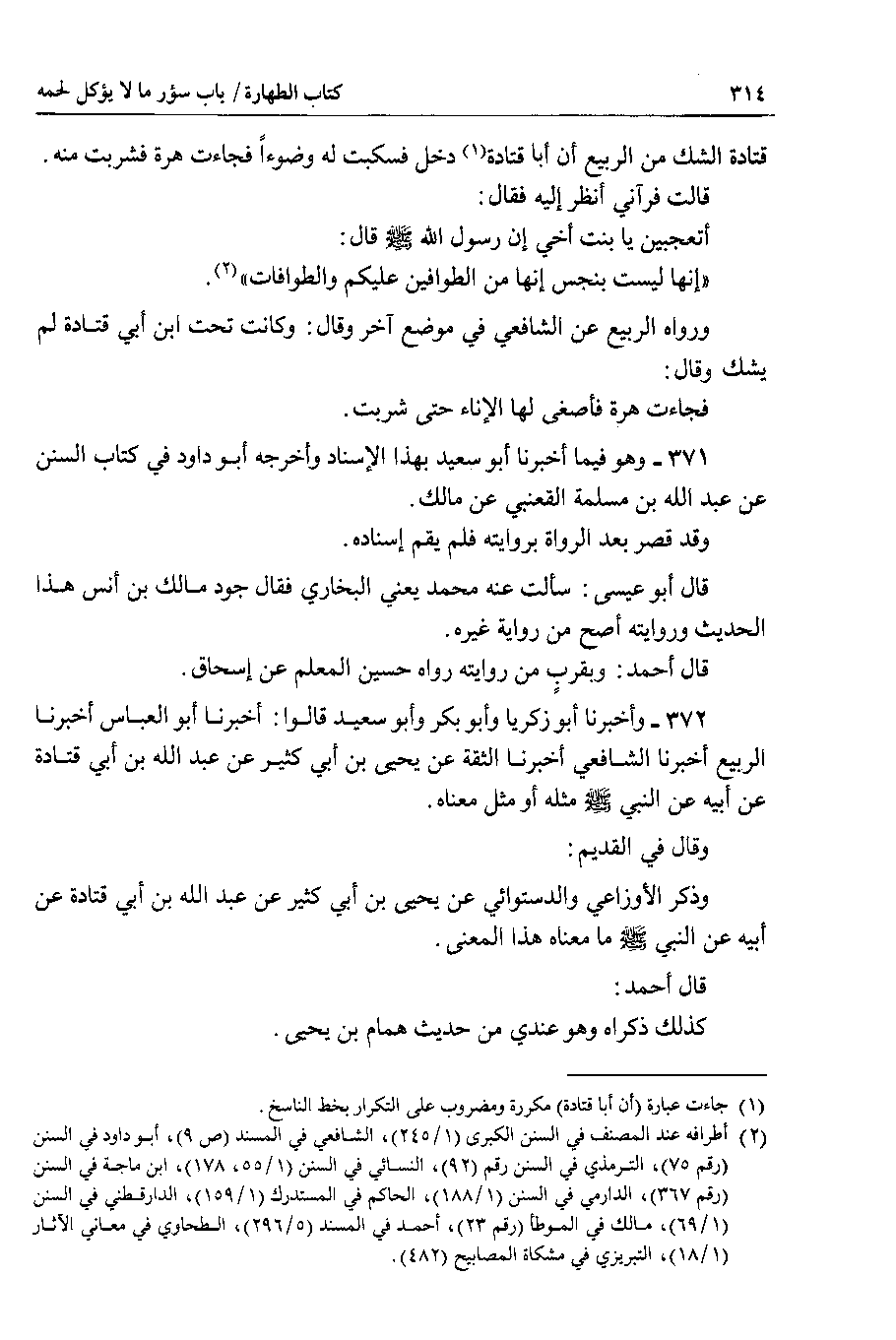 ٣١٤ كتاب الطهارة / باب سؤر ما لا يؤكل لحمه

قتادة الشك من الربيع أن أبا قتادة(١) دخل فسكبت له وضوءاً فجاءت هرة فشربت منه.

قالت فرآني أنظر إليه فقال:

أتعجبين يا بنت أخي إن رسول الله ﷺ قال:

«إنها ليست بنجس إنها من الطوافين عليكم والطوافات»(٢).

ورواه الربيع عن الشافعي في موضع آخر وقال: وكانت تحت ابن أبي قتادة لم يشك وقال:

فجاءت هرة فأصغى لها الإناء حتى شربت.

٣٧١ ـ وهو فيما أخبرنا أبو سعيد بهذا الإسناد وأخرجه أبو داود في كتاب السنن عن عبد الله بن مسلمة القعنبي عن مالك.

وقد قصر بعد الرواة بروايته فلم يقم إسناده.

قال أبو عيسى: سألت عنه محمد يعني البخاري فقال جود مالك بن أنس هذا الحديث وروايته أصح من رواية غيره.

قال أحمد: وبقربٍ من روايته رواه حسين المعلم عن إسحاق.

٣٧٢ ـ وأخبرنا أبو زكريا وأبو بكر وأبو سعيد قالوا: أخبرنا أبو العباس أخبرنا الربيع أخبرنا الشافعي أخبرنا الثقة عن يحيى بن أبي كثير عن عبد الله بن أبي قتادة عن أبيه عن النبي ﷺ مثله أو مثل معناه.

وقال في القديم:

وذكر الأوزاعي والدستوائي عن يحيى بن أبي كثير عن عبد الله بن أبي قتادة عن أبيه عن النبي ﷺ ما معناه هذا المعنى.

قال أحمد:

كذلك ذكراه وهو عندي من حديث همام بن يحيى.

(١) جاءت عبارة (أن أبا قتادة) مكررة ومضروب على التكرار بخط الناسخ.
(٢) أطرافه عند المصنف في السنن الكبرى (١/٢٤٥)، الشافعي في المسند (ص ٩)، أبو داود في السنن (رقم ٧٥)، الترمذي في السنن رقم (٩٢)، النسائي في السنن (١/٥٥، ١٧٨)، ابن ماجة في السنن (رقم ٣٦٧)، الدارمي في السنن (١/١٨٨)، الحاكم في المستدرك (١/١٥٩)، الدارقطني في السنن (١/٦٩)، مالك في الموطأ (رقم ٢٣)، أحمد في المسند (٥/٢٩٦)، الطحاوي في معاني الآثار (١/١٨)، التبريزي في مشكاة المصابيح (٤٨٢).